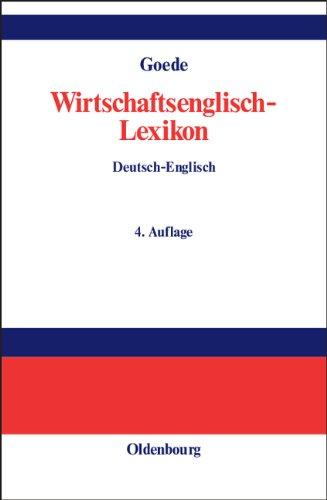 Goede

Wirtschaftsenglisch-Lexikon

Deutsch-Englisch

4. Auflage

Oldenbourg